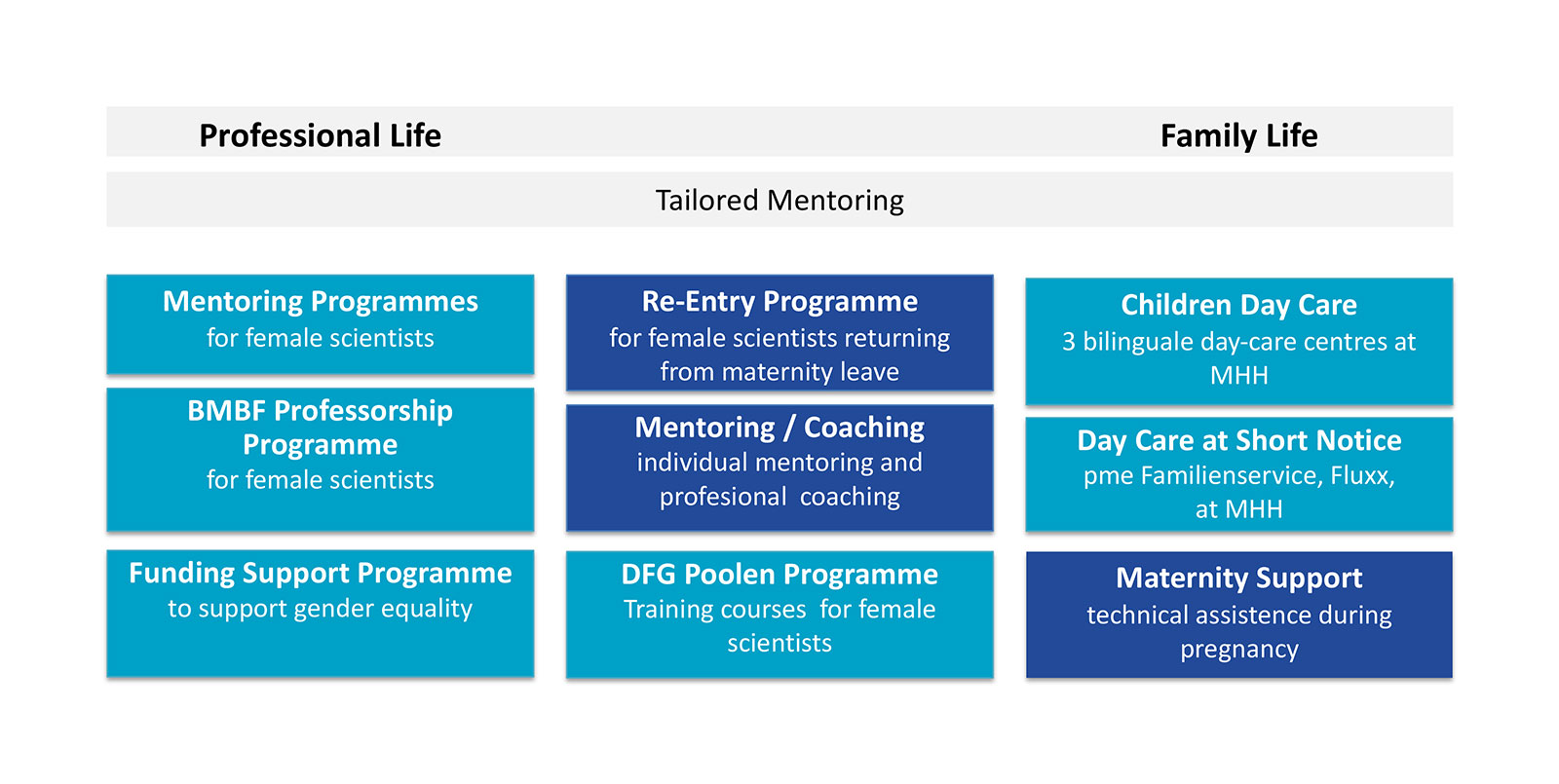 Professional Life

Family Life

Tailored Mentoring

Mentoring Programmes
for female scientists

BMBF Professorship Programme
for female scientists

Funding Support Programme
to support gender equality

Re-Entry Programme
for female scientists returning from maternity leave

Mentoring / Coaching
individual mentoring and profesional coaching

DFG Poolen Programme
Training courses for female scientists

Children Day Care
3 bilinguale day-care centres at MHH

Day Care at Short Notice
pme Familienservice, Fluxx, at MHH

Maternity Support
technical assistence during pregnancy